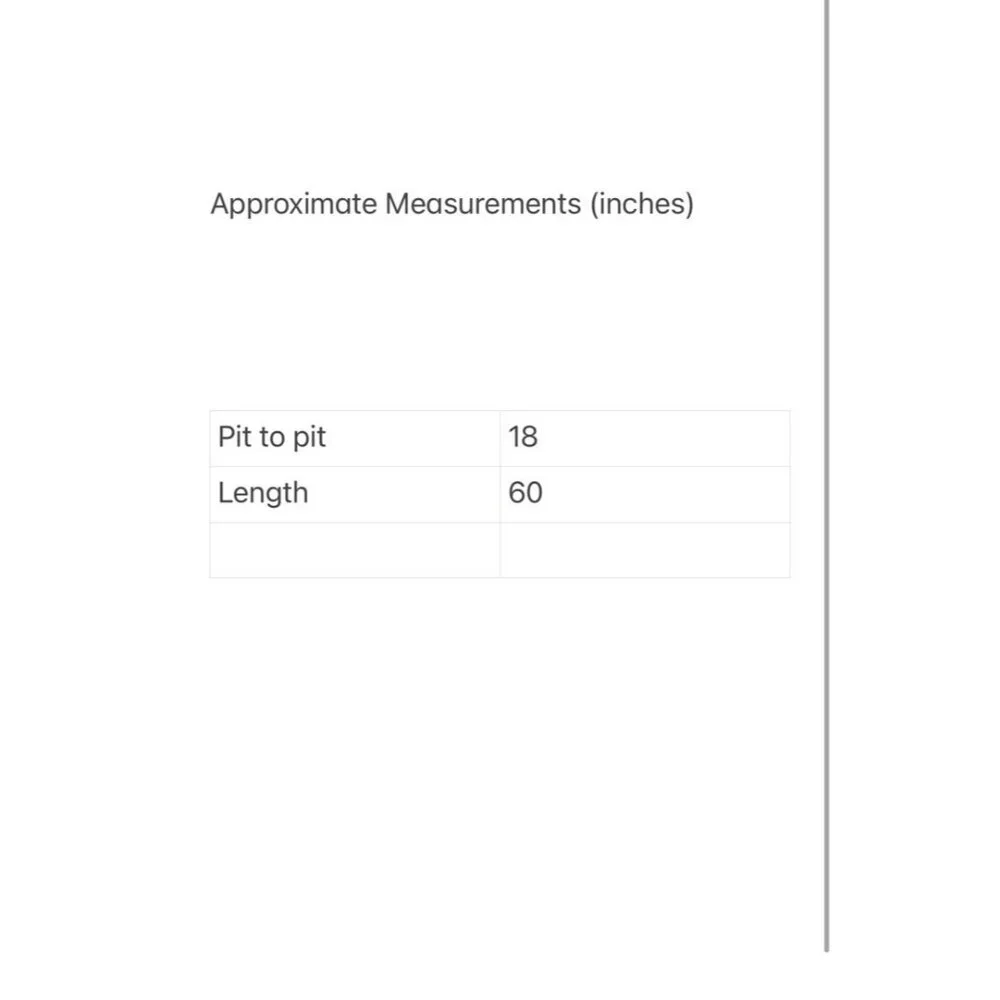 Approximate Measurements (inches)

| Pit to pit | 18 |
|---|---|
| Length | 60 |
| | |